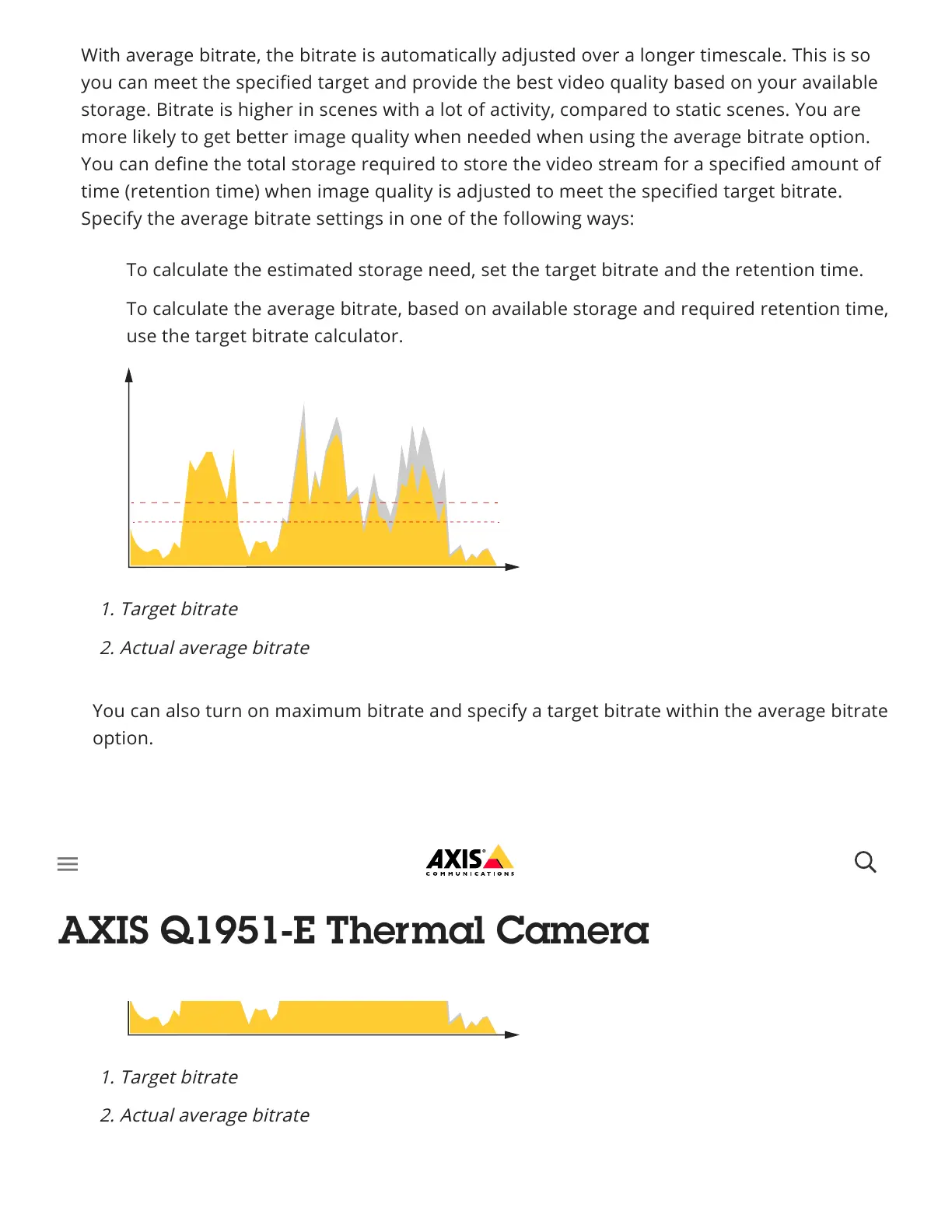 With average bitrate, the bitrate is automatically adjusted over a longer timescale. This is so you can meet the specified target and provide the best video quality based on your available storage. Bitrate is higher in scenes with a lot of activity, compared to static scenes. You are more likely to get better image quality when needed when using the average bitrate option. You can define the total storage required to store the video stream for a specified amount of time (retention time) when image quality is adjusted to meet the specified target bitrate. Specify the average bitrate settings in one of the following ways:

To calculate the estimated storage need, set the target bitrate and the retention time.

To calculate the average bitrate, based on available storage and required retention time, use the target bitrate calculator.

1. Target bitrate

2. Actual average bitrate

You can also turn on maximum bitrate and specify a target bitrate within the average bitrate option.

AXIS COMMUNICATIONS

AXIS Q1951-E Thermal Camera

1. Target bitrate

2. Actual average bitrate